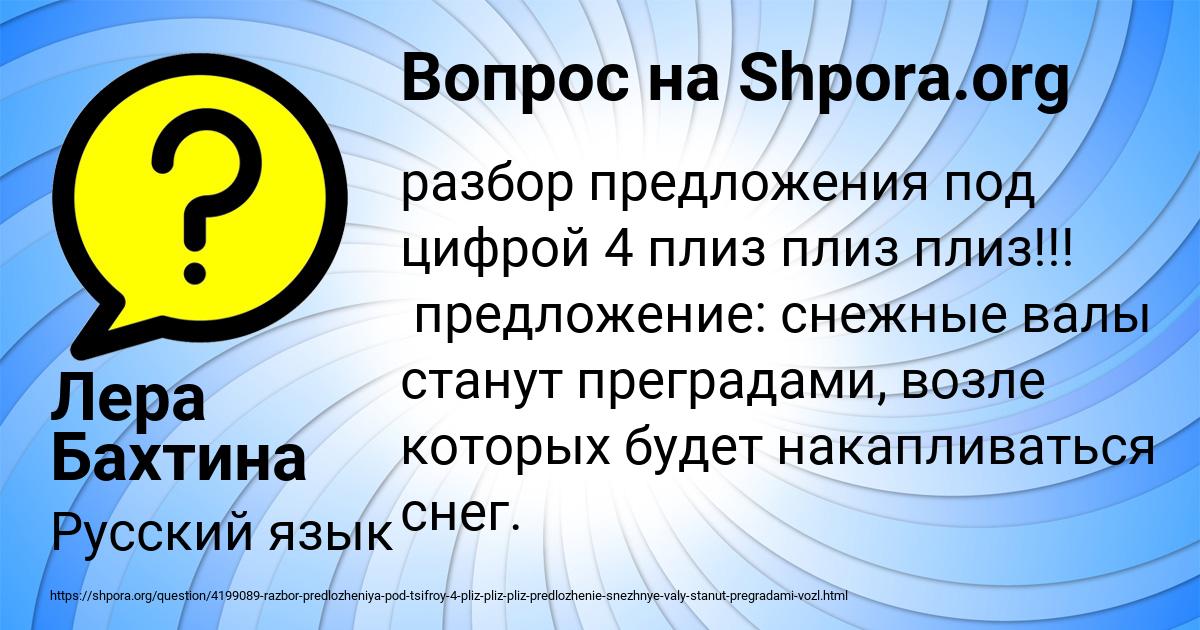 Вопрос на Shpora.org

разбор предложения под цифрой 4 плиз плиз плиз!!!
предложение: снежные валы станут преградами, возле которых будет накапливаться снег.

Лера Бахтина

Русский язык

https://shpora.org/question/4199089-razbor-predlozheniya-pod-tsifroy-4-pliz-pliz-pliz-predlozhenie-snezhnye-valy-stanut-pregradami-vozl.html